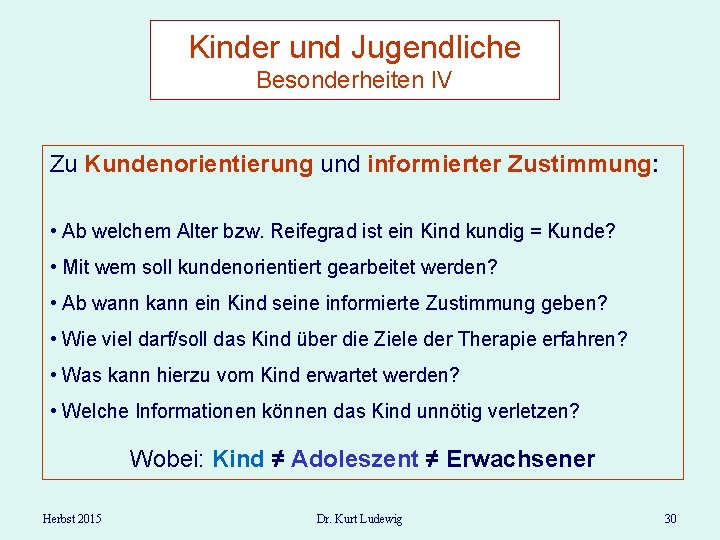 Kinder und Jugendliche
Besonderheiten IV

Zu Kundenorientierung und informierter Zustimmung:

• Ab welchem Alter bzw. Reifegrad ist ein Kind kundig = Kunde?
• Mit wem soll kundenorientiert gearbeitet werden?
• Ab wann kann ein Kind seine informierte Zustimmung geben?
• Wie viel darf/soll das Kind über die Ziele der Therapie erfahren?
• Was kann hierzu vom Kind erwartet werden?
• Welche Informationen können das Kind unnötig verletzen?

Wobei: Kind ≠ Adoleszent ≠ Erwachsener

Herbst 2015 Dr. Kurt Ludewig 30